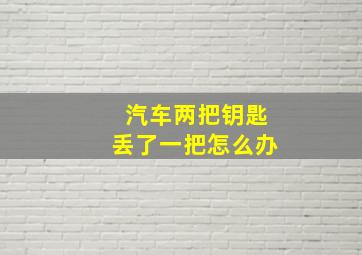 汽车两把钥匙
丢了一把怎么办